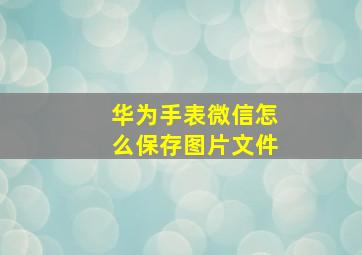 华为手表微信怎么保存图片文件